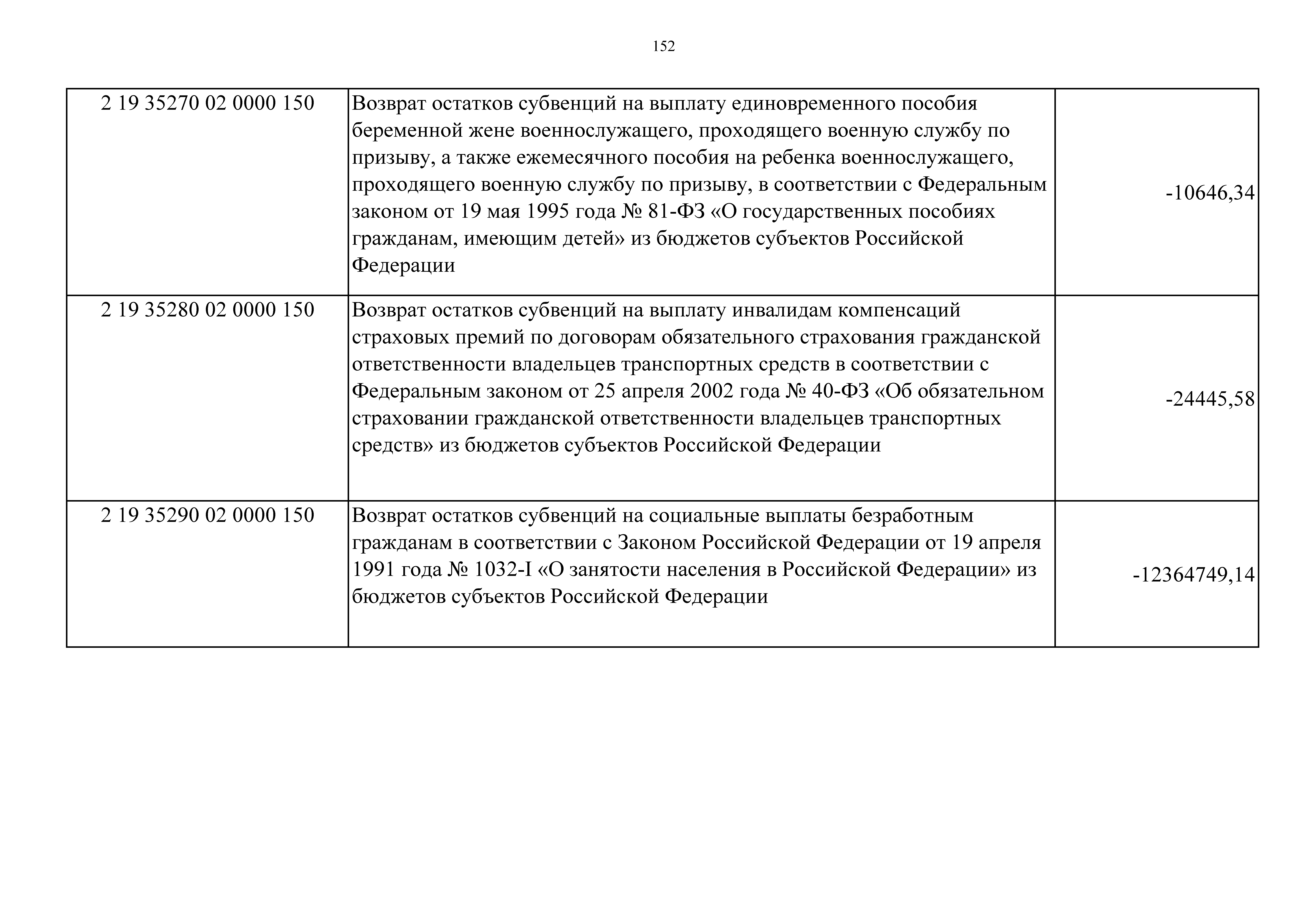 152

| | | |
|---|---|---|
| 2 19 35270 02 0000 150 | Возврат остатков субвенций на выплату единовременного пособия беременной жене военнослужащего, проходящего военную службу по призыву, а также ежемесячного пособия на ребенка военнослужащего, проходящего военную службу по призыву, в соответствии с Федеральным законом от 19 мая 1995 года № 81-ФЗ «О государственных пособиях гражданам, имеющим детей» из бюджетов субъектов Российской Федерации | -10646,34 |
| 2 19 35280 02 0000 150 | Возврат остатков субвенций на выплату инвалидам компенсаций страховых премий по договорам обязательного страхования гражданской ответственности владельцев транспортных средств в соответствии с Федеральным законом от 25 апреля 2002 года № 40-ФЗ «Об обязательном страховании гражданской ответственности владельцев транспортных средств» из бюджетов субъектов Российской Федерации | -24445,58 |
| 2 19 35290 02 0000 150 | Возврат остатков субвенций на социальные выплаты безработным гражданам в соответствии с Законом Российской Федерации от 19 апреля 1991 года № 1032-I «О занятости населения в Российской Федерации» из бюджетов субъектов Российской Федерации | -12364749,14 |